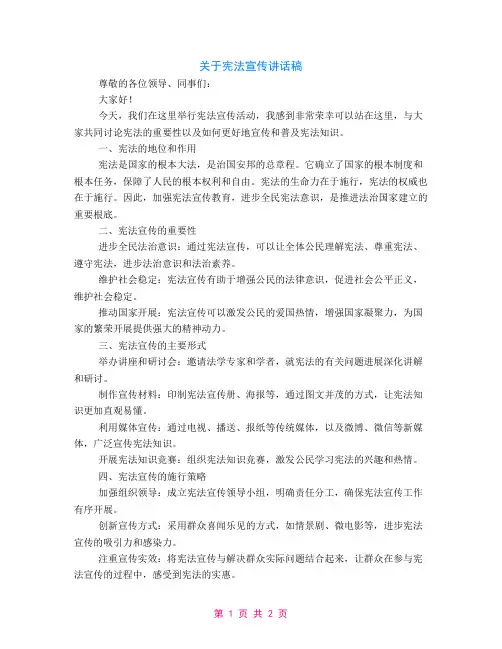 关于宪法宣传讲话稿

尊敬的各位领导、同事们：

大家好！

今天，我们在这里举行宪法宣传活动，我感到非常荣幸可以站在这里，与大家共同讨论宪法的重要性以及如何更好地宣传和普及宪法知识。

一、宪法的地位和作用

宪法是国家的根本大法，是治国安邦的总章程。它确立了国家的根本制度和根本任务，保障了人民的根本权利和自由。宪法的生命力在于施行，宪法的权威也在于施行。因此，加强宪法宣传教育，进步全民宪法意识，是推进法治国家建立的重要根底。

二、宪法宣传的重要性

进步全民法治意识：通过宪法宣传，可以让全体公民理解宪法、尊重宪法、遵守宪法，进步法治意识和法治素养。

维护社会稳定：宪法宣传有助于增强公民的法律意识，促进社会公平正义，维护社会稳定。

推动国家开展：宪法宣传可以激发公民的爱国热情，增强国家凝聚力，为国家的繁荣开展提供强大的精神动力。

三、宪法宣传的主要形式

举办讲座和研讨会：邀请法学专家和学者，就宪法的有关问题进展深化讲解和研讨。

制作宣传材料：印制宪法宣传册、海报等，通过图文并茂的方式，让宪法知识更加直观易懂。

利用媒体宣传：通过电视、播送、报纸等传统媒体，以及微博、微信等新媒体，广泛宣传宪法知识。

开展宪法知识竞赛：组织宪法知识竞赛，激发公民学习宪法的兴趣和热情。

四、宪法宣传的施行策略

加强组织领导：成立宪法宣传领导小组，明确责任分工，确保宪法宣传工作有序开展。

创新宣传方式：采用群众喜闻乐见的方式，如情景剧、微电影等，进步宪法宣传的吸引力和感染力。

注重宣传实效：将宪法宣传与解决群众实际问题结合起来，让群众在参与宪法宣传的过程中，感受到宪法的实惠。

第 1 页 共 2 页